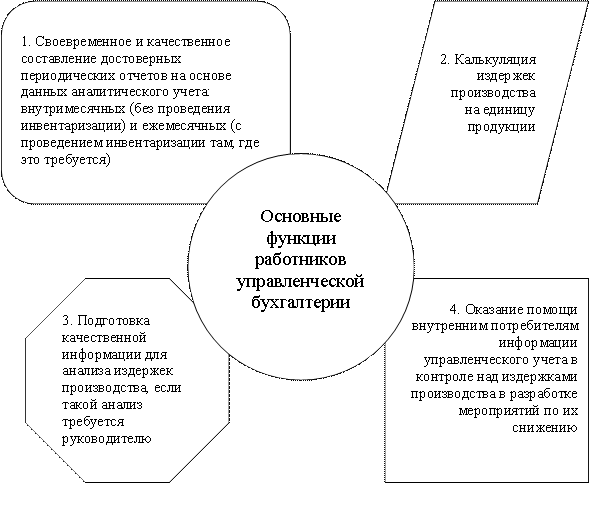 1. Своевременное и качественное составление достоверных периодических отчетов на основе данных аналитического учета: внутримесячных (без проведения инвентаризации) и ежемесячных (с проведением инвентаризации там, где это требуется)

2. Калькуляция издержек производства на единицу продукции

Основные функции работников управленческой бухгалтерии

3. Подготовка качественной информации для анализа издержек производства, если такой анализ требуется руководителю

4. Оказание помощи внутренним потребителям информации управленческого учета в контроле над издержками производства в разработке мероприятий по их снижению